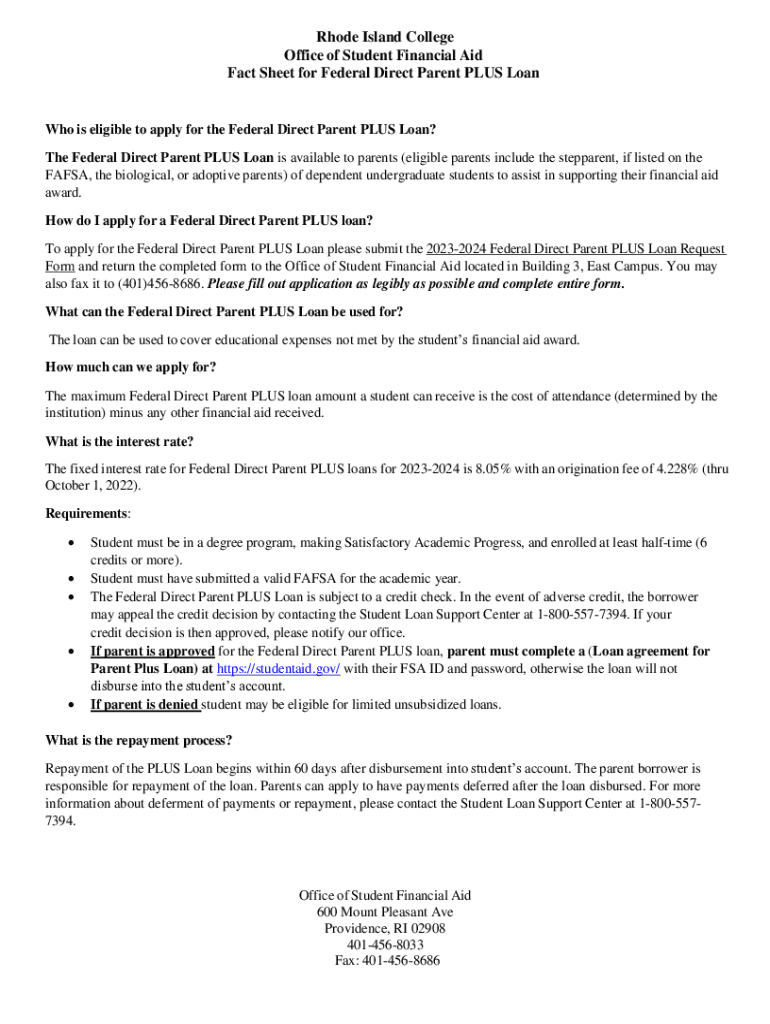 Rhode Island College
Office of Student Financial Aid
Fact Sheet for Federal Direct Parent PLUS Loan

Who is eligible to apply for the Federal Direct Parent PLUS Loan?

The Federal Direct Parent PLUS Loan is available to parents (eligible parents include the stepparent, if listed on the FAFSA, the biological, or adoptive parents) of dependent undergraduate students to assist in supporting their financial aid award.

How do I apply for a Federal Direct Parent PLUS loan?

To apply for the Federal Direct Parent PLUS Loan please submit the 2023-2024 Federal Direct Parent PLUS Loan Request Form and return the completed form to the Office of Student Financial Aid located in Building 3, East Campus. You may also fax it to (401)456-8686. Please fill out application as legibly as possible and complete entire form.

What can the Federal Direct Parent PLUS Loan be used for?

The loan can be used to cover educational expenses not met by the student's financial aid award.

How much can we apply for?

The maximum Federal Direct Parent PLUS loan amount a student can receive is the cost of attendance (determined by the institution) minus any other financial aid received.

What is the interest rate?

The fixed interest rate for Federal Direct Parent PLUS loans for 2023-2024 is 8.05% with an origination fee of 4.228% (thru October 1, 2022).

Requirements:

• Student must be in a degree program, making Satisfactory Academic Progress, and enrolled at least half-time (6 credits or more).
• Student must have submitted a valid FAFSA for the academic year.
• The Federal Direct Parent PLUS Loan is subject to a credit check. In the event of adverse credit, the borrower may appeal the credit decision by contacting the Student Loan Support Center at 1-800-557-7394. If your credit decision is then approved, please notify our office.
• If parent is approved for the Federal Direct Parent PLUS loan, parent must complete a (Loan agreement for Parent Plus Loan) at https://studentaid.gov/ with their FSA ID and password, otherwise the loan will not disburse into the student's account.
• If parent is denied student may be eligible for limited unsubsidized loans.

What is the repayment process?

Repayment of the PLUS Loan begins within 60 days after disbursement into student's account. The parent borrower is responsible for repayment of the loan. Parents can apply to have payments deferred after the loan disbursed. For more information about deferment of payments or repayment, please contact the Student Loan Support Center at 1-800-557-7394.

Office of Student Financial Aid
600 Mount Pleasant Ave
Providence, RI 02908
401-456-8033
Fax: 401-456-8686